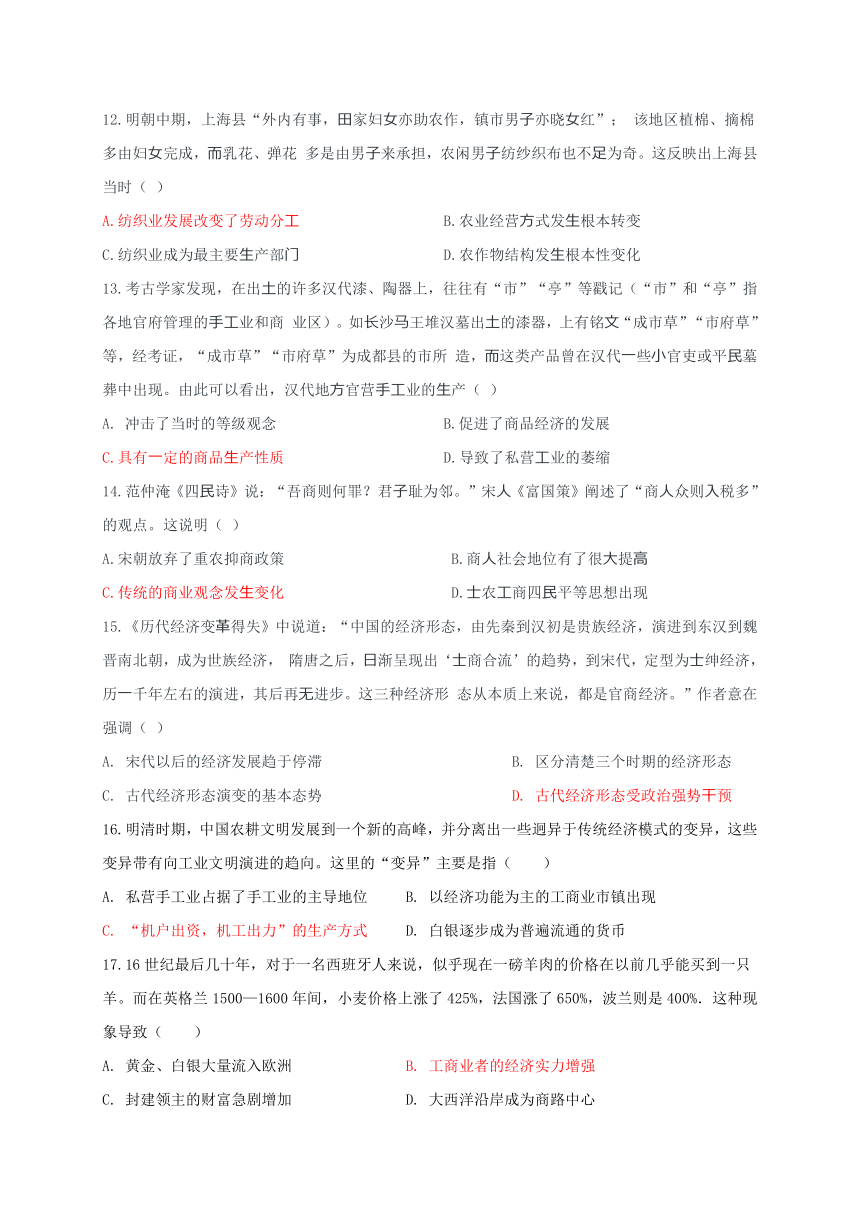 12.明朝中期，上海县“外内有事，田家妇女亦助农作，镇市男子亦晓女红”； 该地区植棉、摘棉多由妇女完成，而乳花、弹花 多是由男子来承担，农闲男子纺纱织布也不足为奇。这反映出上海县当时（ ）

A.纺织业发展改变了劳动分工　　B.农业经营方式发生根本转变

C.纺织业成为最主要生产部门　　D.农作物结构发生根本性变化

13.考古学家发现，在出土的许多汉代漆、陶器上，往往有“市”“亭”等戳记（“市”和“亭”指各地官府管理的手工业和商 业区）。如长沙马王堆汉墓出土的漆器，上有铭文“成市草”“市府草”等，经考证，“成市草”“市府草”为成都县的市所 造，而这类产品曾在汉代一些小官吏或平民墓葬中出现。由此可以看出，汉代地方官营手工业的生产（ ）

A. 冲击了当时的等级观念　　B.促进了商品经济的发展

C.具有一定的商品生产性质　　D.导致了私营工业的萎缩

14.范仲淹《四民诗》说：“吾商则何罪？君子耻为邻。”宋人《富国策》阐述了“商人众则入税多”的观点。这说明（ ）

A.宋朝放弃了重农抑商政策　　B.商人社会地位有了很大提高

C.传统的商业观念发生变化　　D.士农工商四民平等思想出现

15.《历代经济变革得失》中说道：“中国的经济形态，由先秦到汉初是贵族经济，演进到东汉到魏晋南北朝，成为世族经济， 隋唐之后，日渐呈现出‘士商合流’的趋势，到宋代，定型为士绅经济，历一千年左右的演进，其后再无进步。这三种经济形 态从本质上来说，都是官商经济。”作者意在强调（ ）

A. 宋代以后的经济发展趋于停滞　　B. 区分清楚三个时期的经济形态

C. 古代经济形态演变的基本态势　　D. 古代经济形态受政治强势干预

16.明清时期，中国农耕文明发展到一个新的高峰，并分离出一些迥异于传统经济模式的变异，这些变异带有向工业文明演进的趋向。这里的“变异”主要是指（　　）

A. 私营手工业占据了手工业的主导地位　　B. 以经济功能为主的工商业市镇出现

C. “机户出资，机工出力”的生产方式　　D. 白银逐步成为普遍流通的货币

17.16 世纪最后几十年，对于一名西班牙人来说，似乎现在一磅羊肉的价格在以前几乎能买到一只羊。而在英格兰 1500—1600 年间，小麦价格上涨了 425%，法国涨了 650%，波兰则是 400%. 这种现象导致（　　）

A. 黄金、白银大量流入欧洲　　B. 工商业者的经济实力增强

C. 封建领主的财富急剧增加　　D. 大西洋沿岸成为商路中心